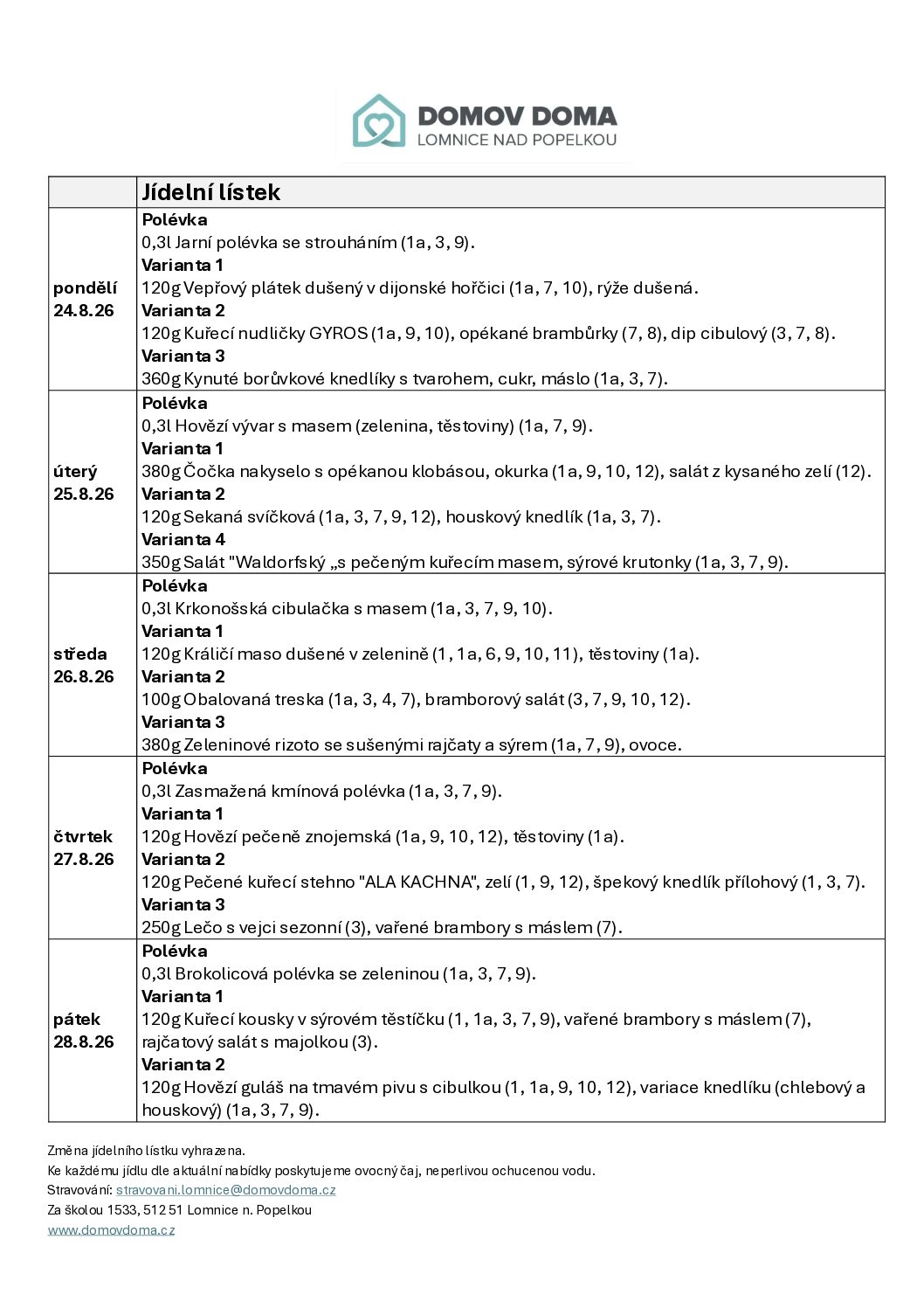 DOMOV DOMA
LOMNICE NAD POPELKOU

|  | Jídelní lístek |
|---|---|
| pondělí 24.8.26 | Polévka 0,3l Jarní polévka se strouháním (1a, 3, 9). Varianta 1 120g Vepřový plátek dušený v dijonské hořčici (1a, 7, 10), rýže dušená. Varianta 2 120g Kuřecí nudličky GYROS (1a, 9, 10), opékané brambůrky (7, 8), dip cibulový (3, 7, 8). Varianta 3 360g Kynuté borůvkové knedlíky s tvarohem, cukr, máslo (1a, 3, 7). |
| úterý 25.8.26 | Polévka 0,3l Hovězí vývar s masem (zelenina, těstoviny) (1a, 7, 9). Varianta 1 380g Čočka nakyselo s opékanou klobásou, okurka (1a, 9, 10, 12), salát z kysaného zelí (12). Varianta 2 120g Sekaná svíčková (1a, 3, 7, 9, 12), houskový knedlík (1a, 3, 7). Varianta 4 350g Salát "Waldorfský „s pečeným kuřecím masem, sýrové krutonky (1a, 3, 7, 9). |
| středa 26.8.26 | Polévka 0,3l Krkonošská cibulačka s masem (1a, 3, 7, 9, 10). Varianta 1 120g Králičí maso dušené v zelenině (1, 1a, 6, 9, 10, 11), těstoviny (1a). Varianta 2 100g Obalovaná treska (1a, 3, 4, 7), bramborový salát (3, 7, 9, 10, 12). Varianta 3 380g Zeleninové rizoto se sušenými rajčaty a sýrem (1a, 7, 9), ovoce. |
| čtvrtek 27.8.26 | Polévka 0,3l Zasmažená kmínová polévka (1a, 3, 7, 9). Varianta 1 120g Hovězí pečeně znojemská (1a, 9, 10, 12), těstoviny (1a). Varianta 2 120g Pečené kuřecí stehno "ALA KACHNA", zelí (1, 9, 12), špekový knedlík přílohový (1, 3, 7). Varianta 3 250g Lečo s vejci sezonní (3), vařené brambory s máslem (7). |
| pátek 28.8.26 | Polévka 0,3l Brokolicová polévka se zeleninou (1a, 3, 7, 9). Varianta 1 120g Kuřecí kousky v sýrovém těstíčku (1, 1a, 3, 7, 9), vařené brambory s máslem (7), rajčatový salát s majolkou (3). Varianta 2 120g Hovězí guláš na tmavém pivu s cibulkou (1, 1a, 9, 10, 12), variace knedlíku (chlebový a houskový) (1a, 3, 7, 9). |

Změna jídelního lístku vyhrazena.
Ke každému jídlu dle aktuální nabídky poskytujeme ovocný čaj, neperlivou ochucenou vodu.
Stravování: stravovani.lomnice@domovdoma.cz
Za školou 1533, 512 51 Lomnice n. Popelkou
www.domovdoma.cz